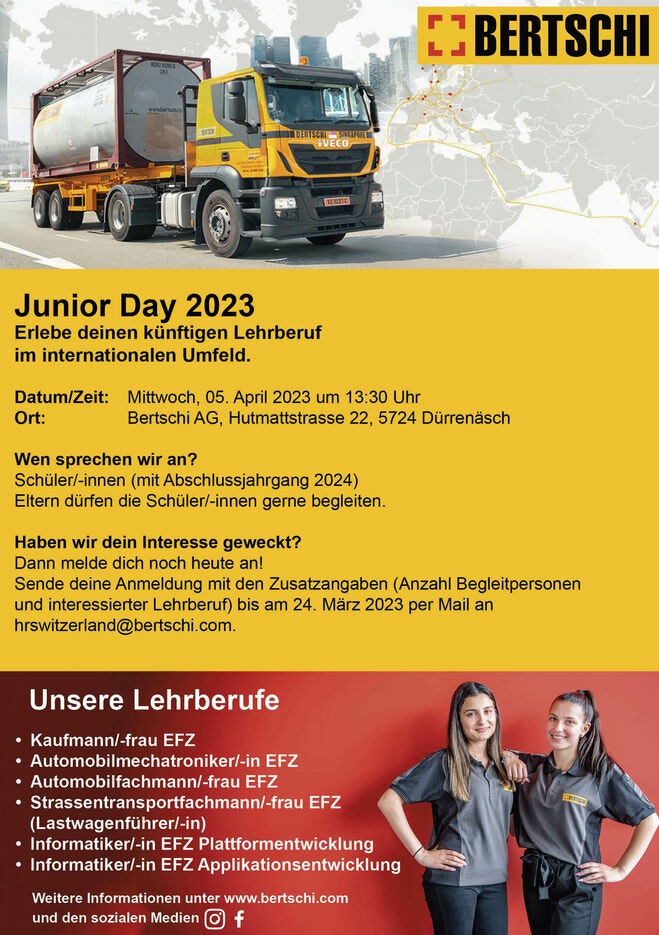 BERTSCHI

BERTSCHI SINGAPORE
IVECO

Junior Day 2023
Erlebe deinen künftigen Lehrberuf im internationalen Umfeld.

Datum/Zeit: Mittwoch, 05. April 2023 um 13:30 Uhr
Ort: Bertschi AG, Hutmattstrasse 22, 5724 Dürrenäsch

Wen sprechen wir an?
Schüler/-innen (mit Abschlussjahrgang 2024)
Eltern dürfen die Schüler/-innen gerne begleiten.

Haben wir dein Interesse geweckt?
Dann melde dich noch heute an!
Sende deine Anmeldung mit den Zusatzangaben (Anzahl Begleitpersonen und interessierter Lehrberuf) bis am 24. März 2023 per Mail an hrswitzerland@bertschi.com.

Unsere Lehrberufe
• Kaufmann/-frau EFZ
• Automobilmechatroniker/-in EFZ
• Automobilfachmann/-frau EFZ
• Strassentransportfachmann/-frau EFZ (Lastwagenführer/-in)
• Informatiker/-in EFZ Plattformentwicklung
• Informatiker/-in EFZ Applikationsentwicklung

Weitere Informationen unter www.bertschi.com und den sozialen Medien